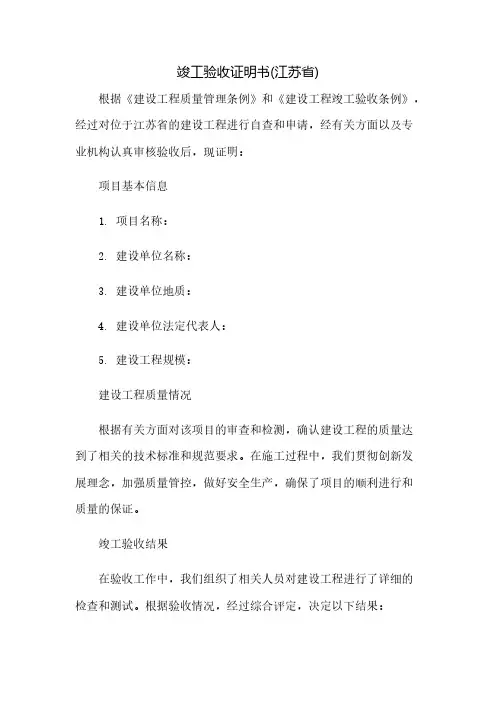 竣工验收证明书(江苏省)

根据《建设工程质量管理条例》和《建设工程竣工验收条例》，经过对位于江苏省的建设工程进行自查和申请，经有关方面以及专业机构认真审核验收后，现证明：

项目基本信息

1. 项目名称：

2. 建设单位名称：

3. 建设单位地质：

4. 建设单位法定代表人：

5. 建设工程规模：

建设工程质量情况

根据有关方面对该项目的审查和检测，确认建设工程的质量达到了相关的技术标准和规范要求。在施工过程中，我们贯彻创新发展理念，加强质量管控，做好安全生产，确保了项目的顺利进行和质量的保证。

竣工验收结果

在验收工作中，我们组织了相关人员对建设工程进行了详细的检查和测试。根据验收情况，经过综合评定，决定以下结果：